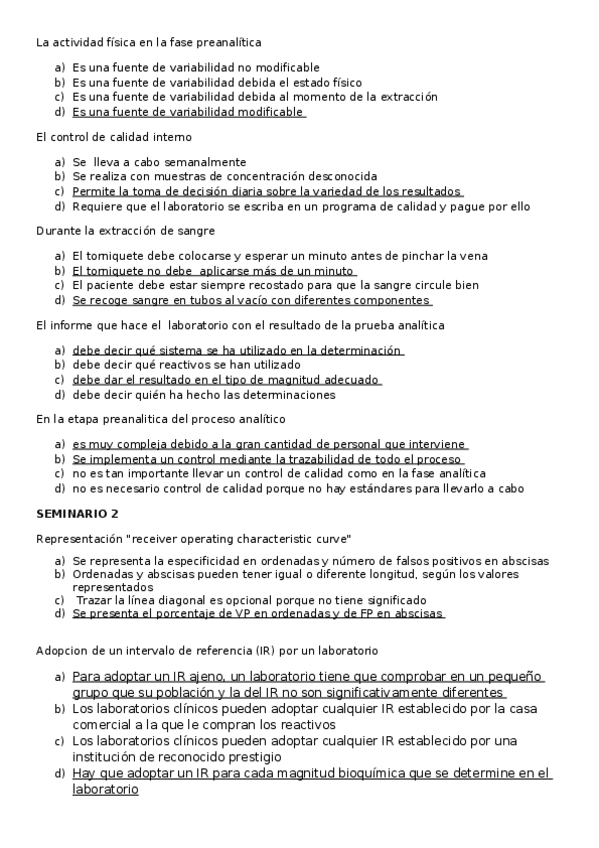 La actividad física en la fase preanalítica

a) Es una fuente de variabilidad no modificable
b) Es una fuente de variabilidad debida el estado físico
c) Es una fuente de variabilidad debida al momento de la extracción
d) Es una fuente de variabilidad modificable

El control de calidad interno

a) Se lleva a cabo semanalmente
b) Se realiza con muestras de concentración desconocida
c) Permite la toma de decisión diaria sobre la variedad de los resultados
d) Requiere que el laboratorio se escriba en un programa de calidad y pague por ello

Durante la extracción de sangre

a) El torniquete debe colocarse y esperar un minuto antes de pinchar la vena
b) El torniquete no debe aplicarse más de un minuto
c) El paciente debe estar siempre recostado para que la sangre circule bien
d) Se recoge sangre en tubos al vacío con diferentes componentes

El informe que hace el laboratorio con el resultado de la prueba analítica

a) debe decir qué sistema se ha utilizado en la determinación
b) debe decir qué reactivos se han utilizado
c) debe dar el resultado en el tipo de magnitud adecuado
d) debe decir quién ha hecho las determinaciones

En la etapa preanalitica del proceso analítico

a) es muy compleja debido a la gran cantidad de personal que interviene
b) Se implementa un control mediante la trazabilidad de todo el proceso
c) no es tan importante llevar un control de calidad como en la fase analítica
d) no es necesario control de calidad porque no hay estándares para llevarlo a cabo

SEMINARIO 2

Representación "receiver operating characteristic curve"

a) Se representa la especificidad en ordenadas y número de falsos positivos en abscisas
b) Ordenadas y abscisas pueden tener igual o diferente longitud, según los valores representados
c) Trazar la línea diagonal es opcional porque no tiene significado
d) Se presenta el porcentaje de VP en ordenadas y de FP en abscisas

Adopcion de un intervalo de referencia (IR) por un laboratorio

a) Para adoptar un IR ajeno, un laboratorio tiene que comprobar en un pequeño grupo que su población y la del IR no son significativamente diferentes
b) Los laboratorios clínicos pueden adoptar cualquier IR establecido por la casa comercial a la que le compran los reactivos
c) Los laboratorios clínicos pueden adoptar cualquier IR establecido por una institución de reconocido prestigio
d) Hay que adoptar un IR para cada magnitud bioquímica que se determine en el laboratorio